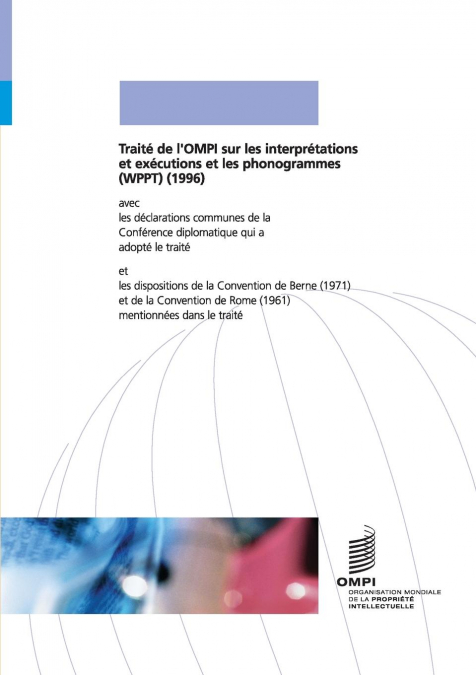 Traité de l'OMPI sur les interprétations et exécutions et les phonogrammes (WPPT) (1996)

avec
les déclarations communes de la Conférence diplomatique qui a adopté le traité

et
les dispositions de la Convention de Berne (1971) et de la Convention de Rome (1961) mentionnées dans le traité

OMPI
ORGANISATION MONDIALE DE LA PROPRIÉTÉ INTELLECTUELLE